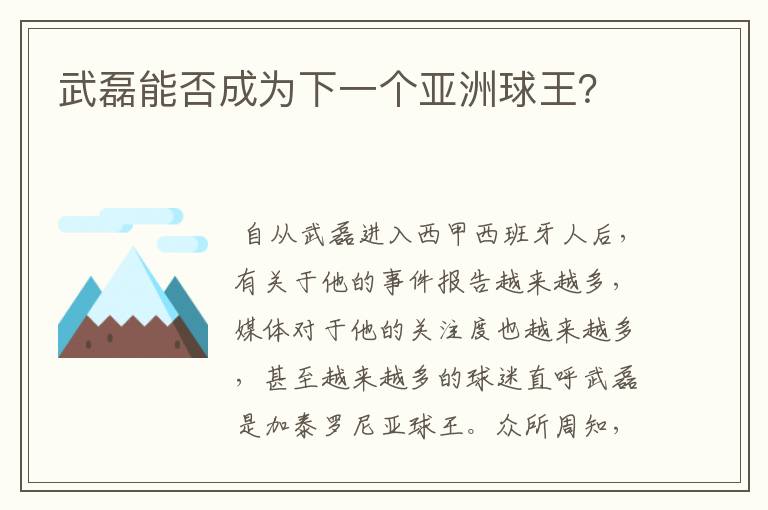 武磊能否成为下一个亚洲球王?

自从武磊进入西甲西班牙人后，有关于他的事件报告越来越多，媒体对于他的关注度也越来越多，甚至越来越多的球迷直呼武磊是加泰罗尼亚球王。众所周知，